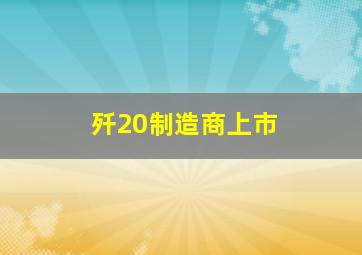 歼20制造商上市